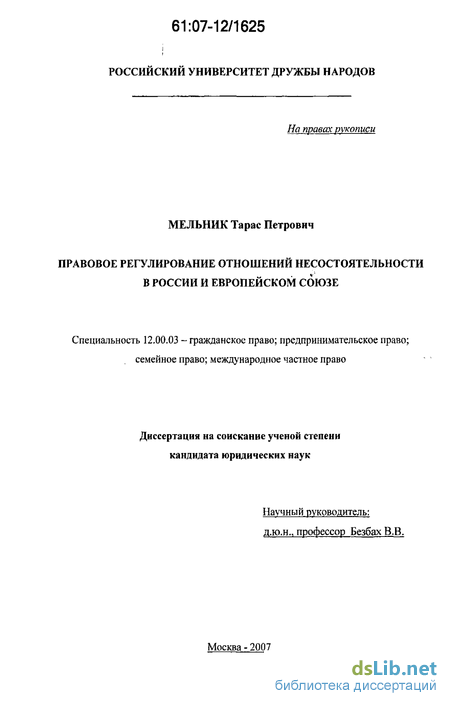 61:07-12/1625

РОССИЙСКИЙ УНИВЕРСИТЕТ ДРУЖБЫ НАРОДОВ

На правах рукописи

МЕЛЬНИК Тарас Петрович

ПРАВОВОЕ РЕГУЛИРОВАНИЕ ОТНОШЕНИЙ НЕСОСТОЯТЕЛЬНОСТИ В РОССИИ И ЕВРОПЕЙСКОМ СОЮЗЕ

Специальность 12.00.03 – гражданское право; предпринимательское право; семейное право; международное частное право

Диссертация на соискание ученой степени кандидата юридических наук

Научный руководитель:
д.ю.н., профессор Безбах В.В.

Москва - 2007

dsLib.net
библиотека диссертаций